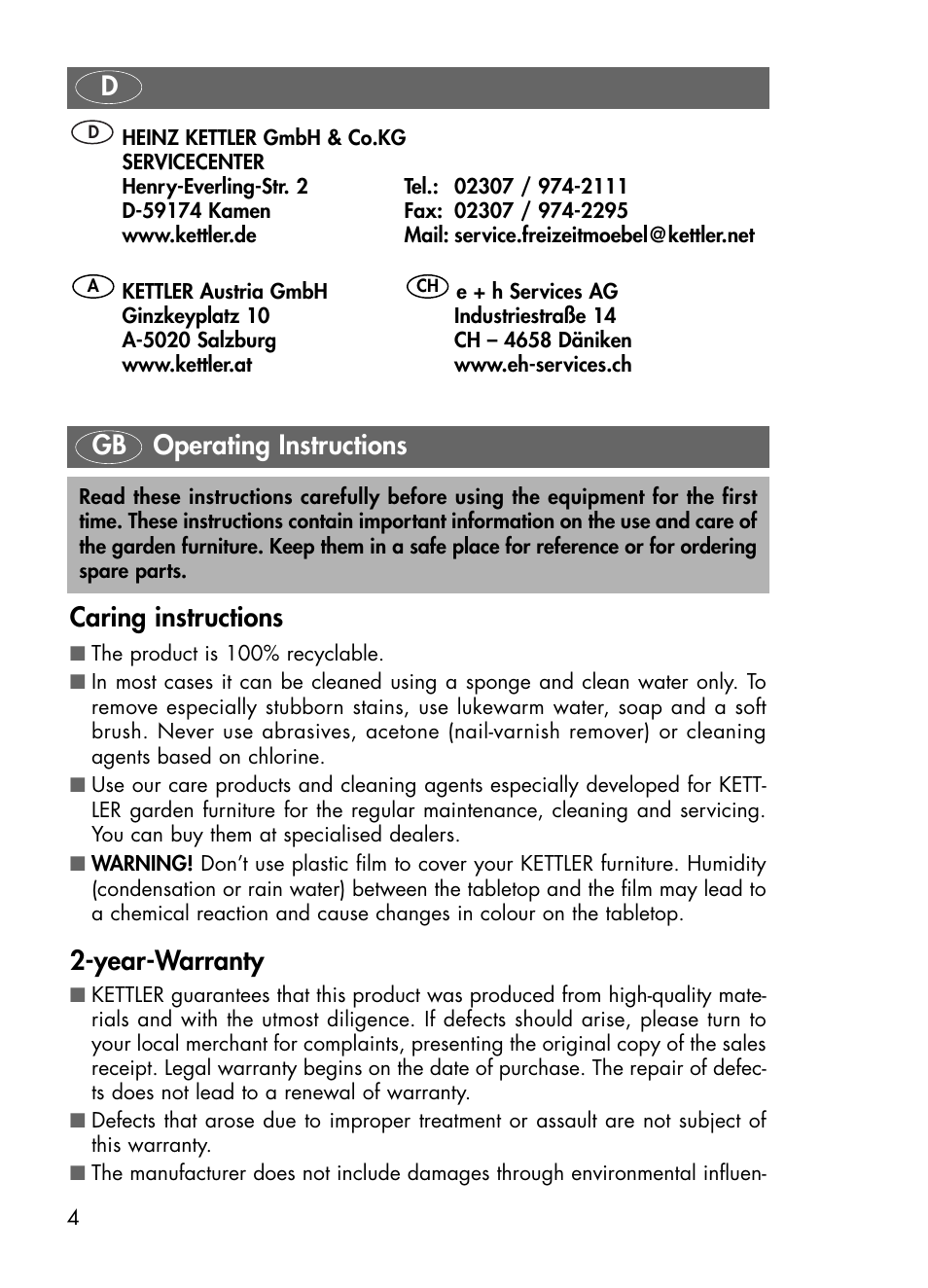 D

D HEINZ KETTLER GmbH & Co.KG
SERVICECENTER
Henry-Everling-Str. 2
D-59174 Kamen
www.kettler.de

Tel.: 02307 / 974-2111
Fax: 02307 / 974-2295
Mail: service.freizeitmoebel@kettler.net

A KETTLER Austria GmbH
Ginzkeyplatz 10
A-5020 Salzburg
www.kettler.at

CH e + h Services AG
Industriestraße 14
CH – 4658 Däniken
www.eh-services.ch

GB Operating Instructions

Read these instructions carefully before using the equipment for the first time. These instructions contain important information on the use and care of the garden furniture. Keep them in a safe place for reference or for ordering spare parts.

Caring instructions

■ The product is 100% recyclable.
■ In most cases it can be cleaned using a sponge and clean water only. To remove especially stubborn stains, use lukewarm water, soap and a soft brush. Never use abrasives, acetone (nail-varnish remover) or cleaning agents based on chlorine.
■ Use our care products and cleaning agents especially developed for KETTLER garden furniture for the regular maintenance, cleaning and servicing. You can buy them at specialised dealers.
■ WARNING! Don't use plastic film to cover your KETTLER furniture. Humidity (condensation or rain water) between the tabletop and the film may lead to a chemical reaction and cause changes in colour on the tabletop.

2-year-Warranty

■ KETTLER guarantees that this product was produced from high-quality materials and with the utmost diligence. If defects should arise, please turn to your local merchant for complaints, presenting the original copy of the sales receipt. Legal warranty begins on the date of purchase. The repair of defects does not lead to a renewal of warranty.
■ Defects that arose due to improper treatment or assault are not subject of this warranty.
■ The manufacturer does not include damages through environmental influen-

4